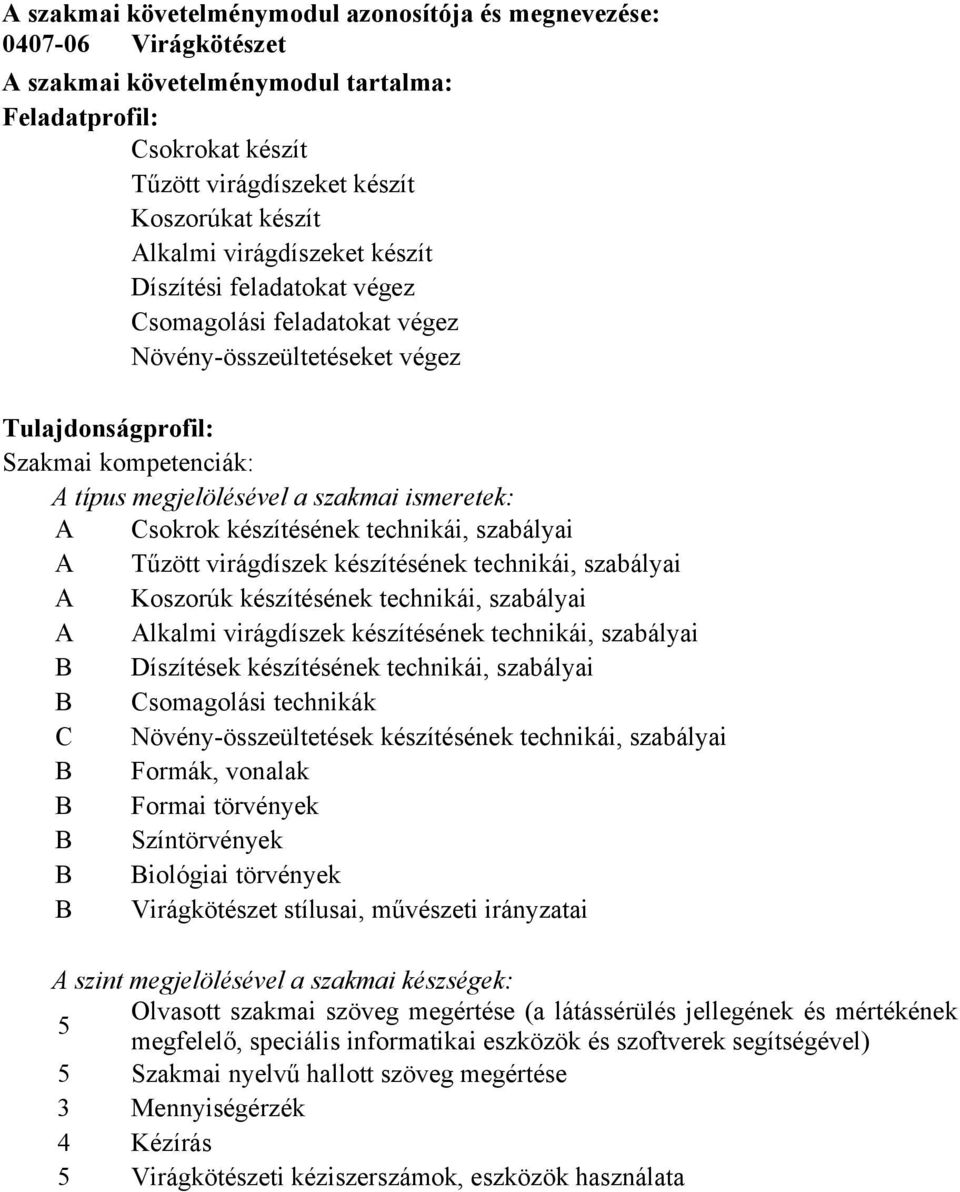 A szakmai követelménymodul azonosítója és megnevezése:
0407-06 Virágkötészet
A szakmai követelménymodul tartalma:
Feladatprofil:

Csokrokat készít
Tűzött virágdíszeket készít
Koszorúkat készít
Alkalmi virágdíszeket készít
Díszítési feladatokat végez
Csomagolási feladatokat végez
Növény-összeültetéseket végez

Tulajdonságprofil:
Szakmai kompetenciák:
A típus megjelölésével a szakmai ismeretek:
A Csokrok készítésének technikái, szabályai
A Tűzött virágdíszek készítésének technikái, szabályai
A Koszorúk készítésének technikái, szabályai
A Alkalmi virágdíszek készítésének technikái, szabályai
B Díszítések készítésének technikái, szabályai
B Csomagolási technikák
C Növény-összeültetések készítésének technikái, szabályai
B Formák, vonalak
B Formai törvények
B Színtörvények
B Biológiai törvények
B Virágkötészet stílusai, művészeti irányzatai

A szint megjelölésével a szakmai készségek:
5 Olvasott szakmai szöveg megértése (a látássérülés jellegének és mértékének megfelelő, speciális informatikai eszközök és szoftverek segítségével)
5 Szakmai nyelvű hallott szöveg megértése
3 Mennyiségérzék
4 Kézírás
5 Virágkötészeti kéziszerszámok, eszközök használata